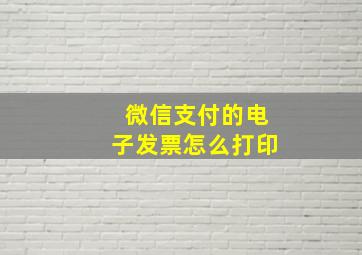 微信支付的电子发票怎么打印